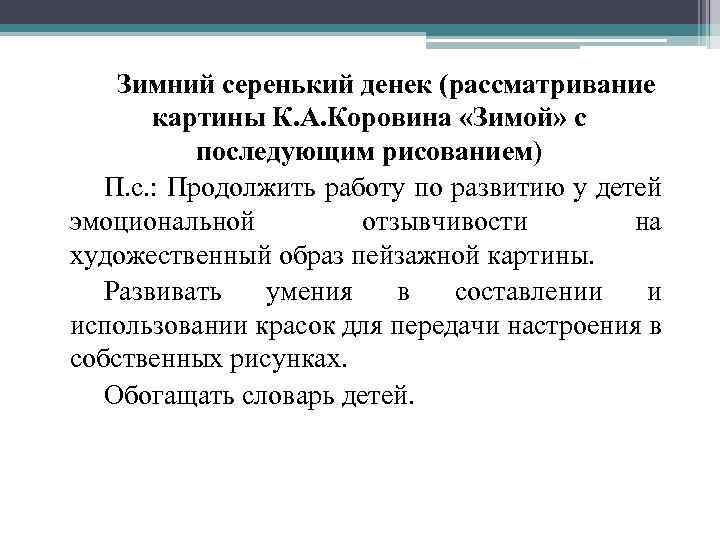 Зимний серенький денек (рассматривание картины К.А.Коровина «Зимой» с последующим рисованием)

П.с.: Продолжить работу по развитию у детей эмоциональной отзывчивости на художественный образ пейзажной картины.

Развивать умения в составлении и использовании красок для передачи настроения в собственных рисунках.

Обогащать словарь детей.